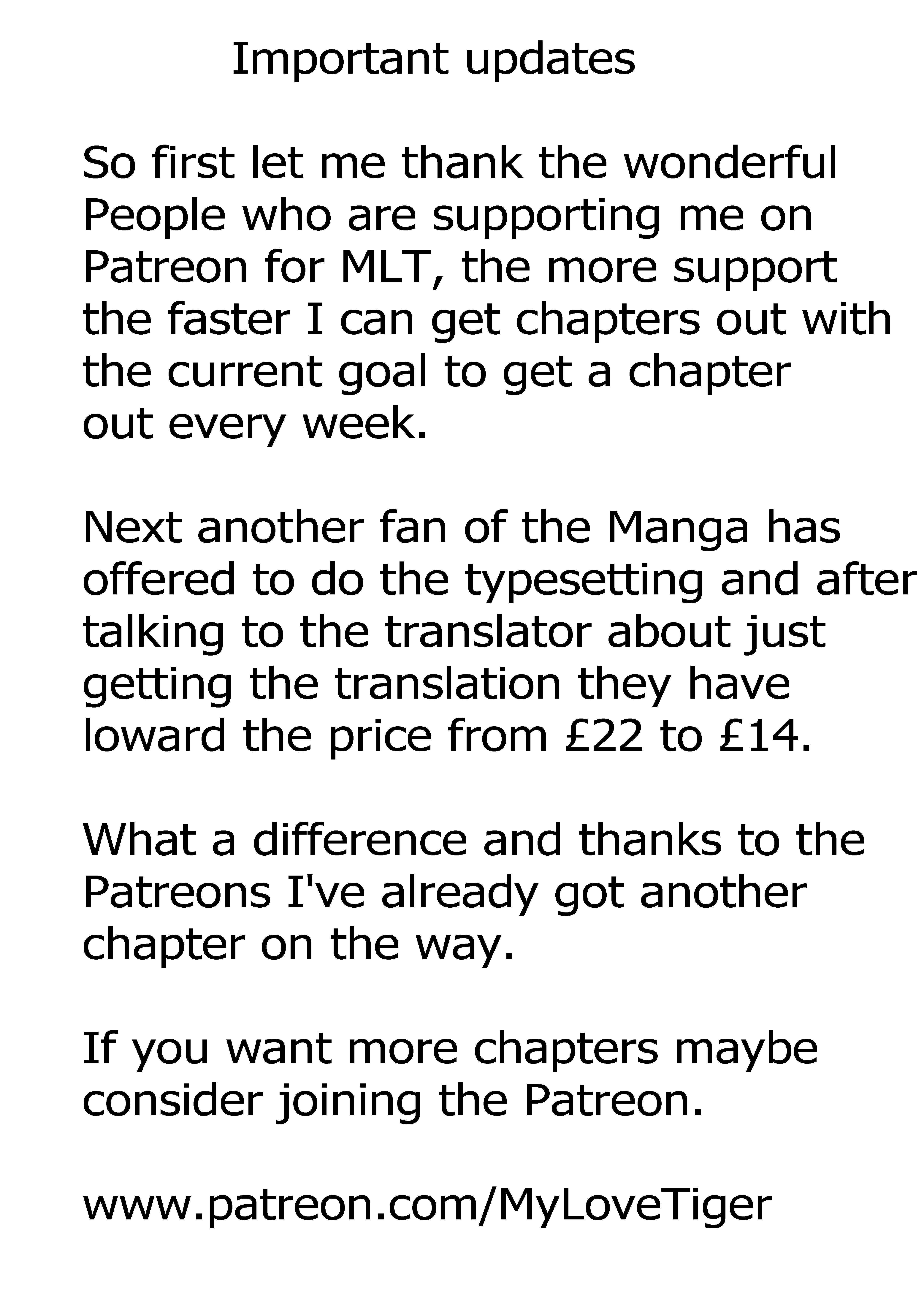 Important updates

So first let me thank the wonderful People who are supporting me on Patreon for MLT, the more support the faster I can get chapters out with the current goal to get a chapter out every week.

Next another fan of the Manga has offered to do the typesetting and after talking to the translator about just getting the translation they have loward the price from £22 to £14.

What a difference and thanks to the Patreons I've already got another chapter on the way.

If you want more chapters maybe consider joining the Patreon.

www.patreon.com/MyLoveTiger